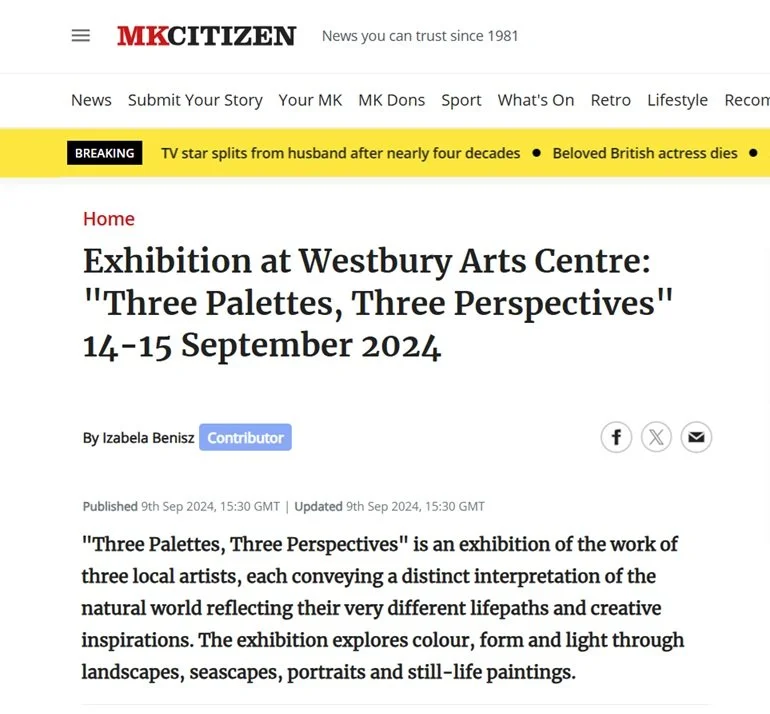 MKCITIZEN News you can trust since 1981

News Submit Your Story Your MK MK Dons Sport What's On Retro Lifestyle Recom

BREAKING TV star splits from husband after nearly four decades • Beloved British actress dies •

Home

Exhibition at Westbury Arts Centre: "Three Palettes, Three Perspectives" 14-15 September 2024

By Izabela Benisz Contributor

Published 9th Sep 2024, 15:30 GMT | Updated 9th Sep 2024, 15:30 GMT

"Three Palettes, Three Perspectives" is an exhibition of the work of three local artists, each conveying a distinct interpretation of the natural world reflecting their very different lifepaths and creative inspirations. The exhibition explores colour, form and light through landscapes, seascapes, portraits and still-life paintings.